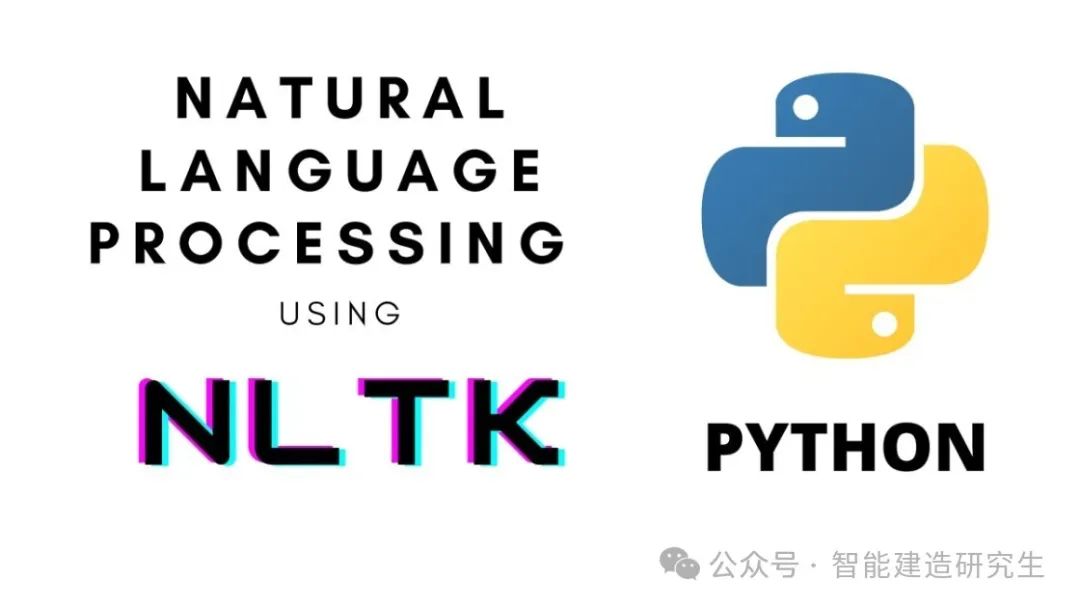 NATURAL LANGUAGE PROCESSING

USING

NLTK

PYTHON

公众号 · 智能建造研究生